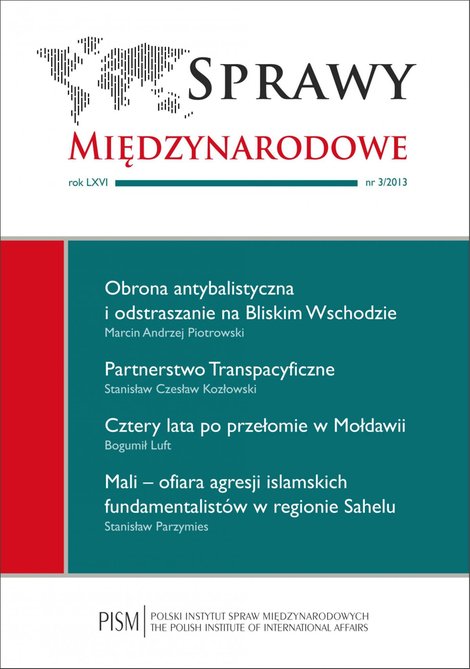 SPRAWY
MIĘDZYNARODOWE

rok LXVI nr 3/2013

Obrona antybalistyczna i odstraszanie na Bliskim Wschodzie
Marcin Andrzej Piotrowski

Partnerstwo Transpacyficzne
Stanisław Czesław Kozłowski

Cztery lata po przełomie w Mołdawii
Bogumił Luft

Mali – ofiara agresji islamskich fundamentalistów w regionie Sahelu
Stanisław Parzymies

PISM POLSKI INSTYTUT SPRAW MIĘDZYNARODOWYCH
THE POLISH INSTITUTE OF INTERNATIONAL AFFAIRS